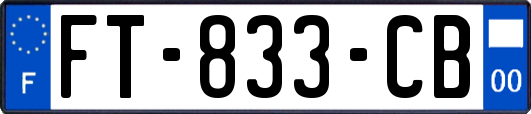 F
FT-833-CB
00